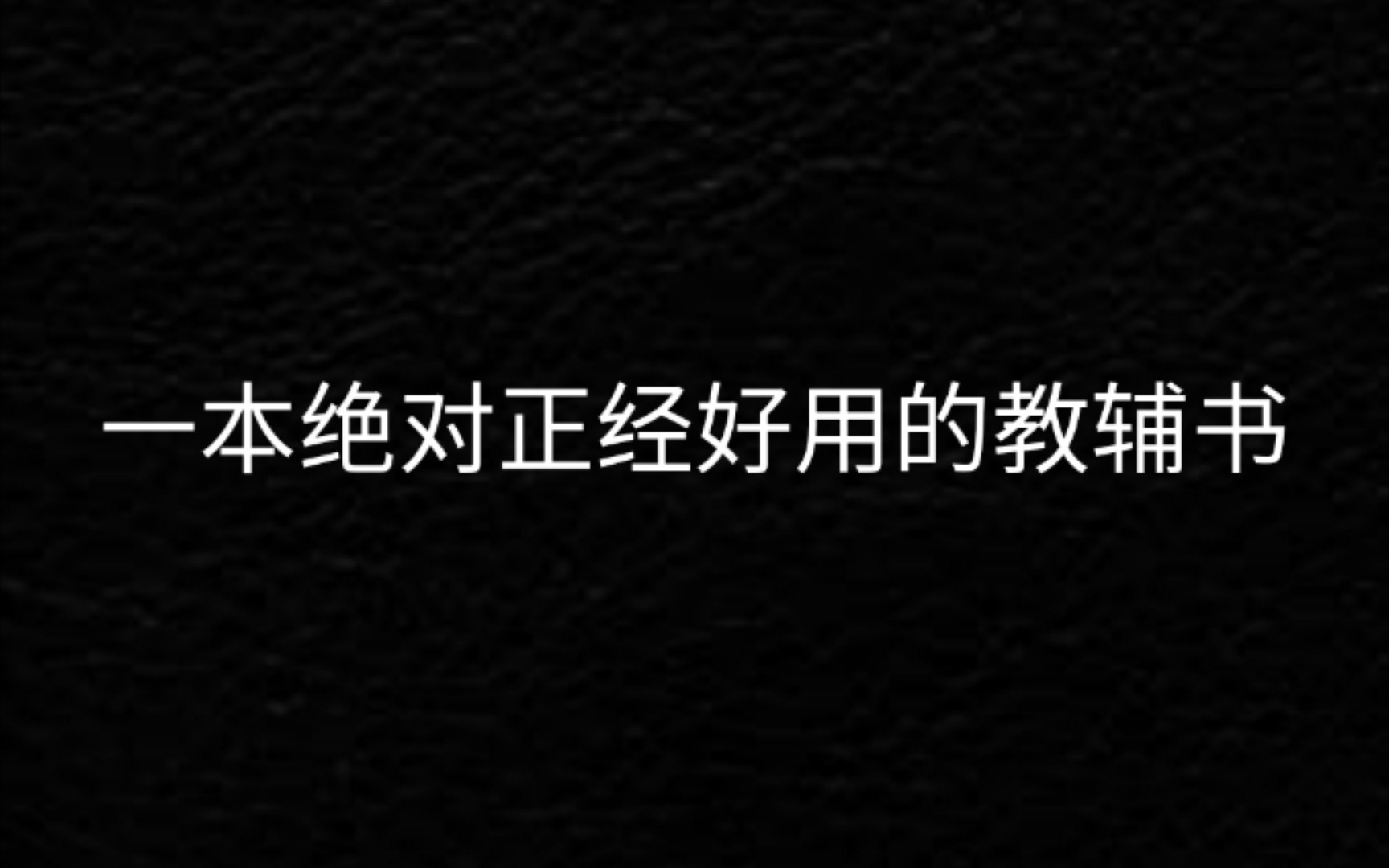 一本绝对正经好用的教辅书